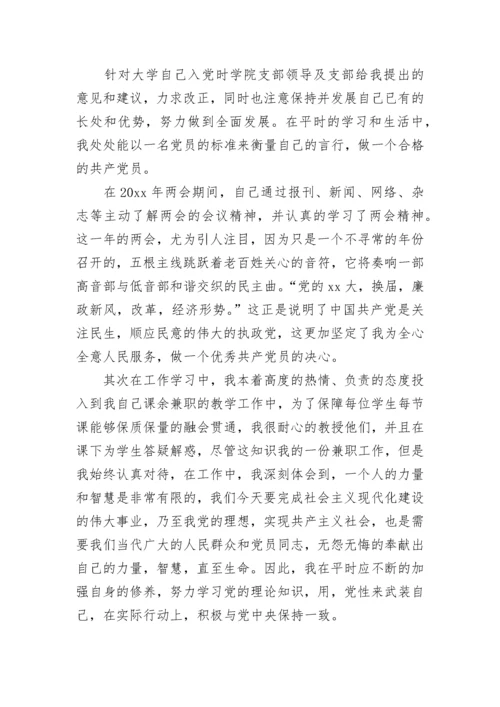 针对大学自己入党时学院支部领导及支部给我提出的意见和建议，力求改正，同时也注意保持并发展自己已有的长处和优势，努力做到全面发展。在平时的学习和生活中，我处处能以一名党员的标准来衡量自己的言行，做一个合格的共产党员。

在20xx年两会期间，自己通过报刊、新闻、网络、杂志等主动了解两会的会议精神，并认真的学习了两会精神。这一年的两会，尤为引人注目，因为只是一个不寻常的年份召开的，五根主线跳跃着老百姓关心的音符，它将奏响一部高音部与低音部和谐交织的民主曲。“党的xx大，换届，廉政新风，改革，经济形势。”这正是说明了中国共产党是关注民生，顺应民意的伟大的执政党，这更加坚定了我为全心全意人民服务，做一个优秀共产党员的决心。

其次在工作学习中，我本着高度的热情、负责的态度投入到我自己课余兼职的教学工作中，为了保障每位学生每节课能够保质保量的融会贯通，我很耐心的教授他们，并且在课下为学生答疑解惑，尽管这知识我的一份兼职工作，但是我始终认真对待，在工作中，我深刻体会到，一个人的力量和智慧是非常有限的，我们今天要完成社会主义现代化建设的伟大事业，乃至我党的理想，实现共产主义社会，也是需要我们当代广大的人民群众和党员同志，无怨无悔的奉献出自己的力量，智慧，直至生命。因此，我在平时应不断的加强自身的修养，努力学习党的理论知识，用，党性来武装自己，在实际行动上，积极与党中央保持一致。